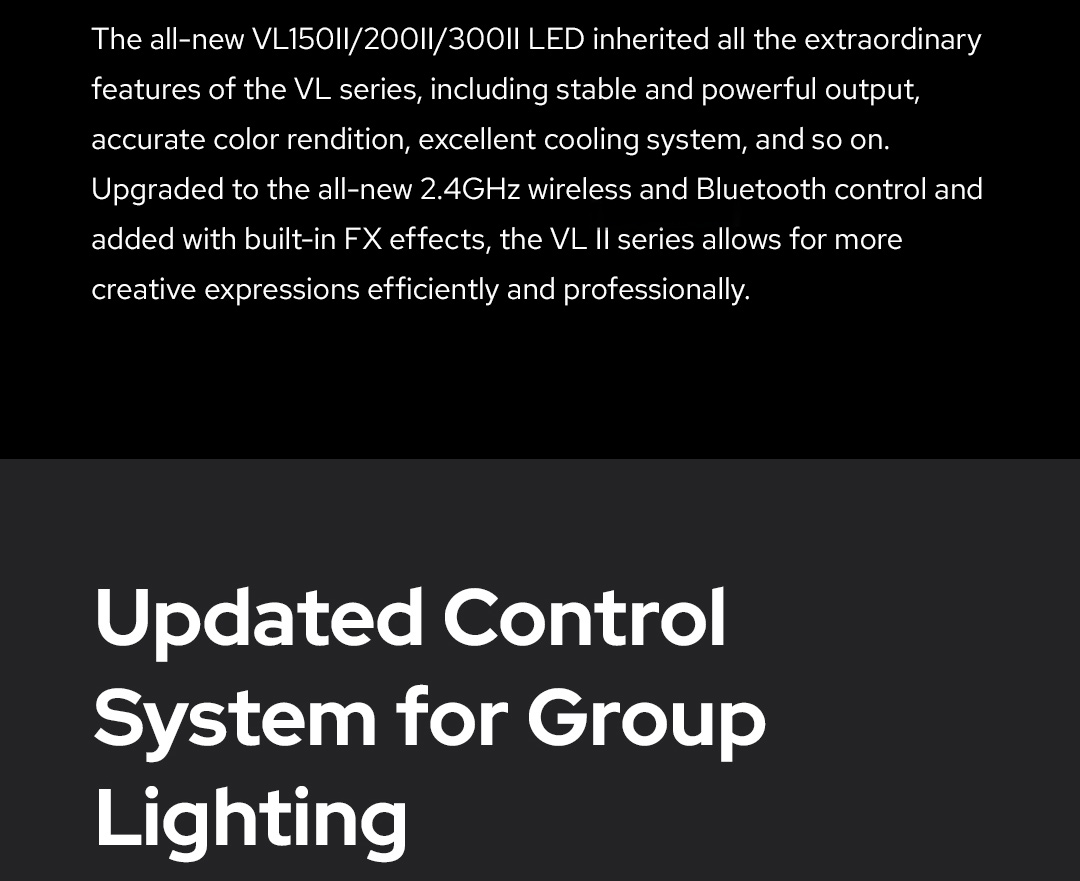 The all-new VL150II/200II/300II LED inherited all the extraordinary features of the VL series, including stable and powerful output, accurate color rendition, excellent cooling system, and so on. Upgraded to the all-new 2.4GHz wireless and Bluetooth control and added with built-in FX effects, the VL II series allows for more creative expressions efficiently and professionally.

Updated Control System for Group Lighting